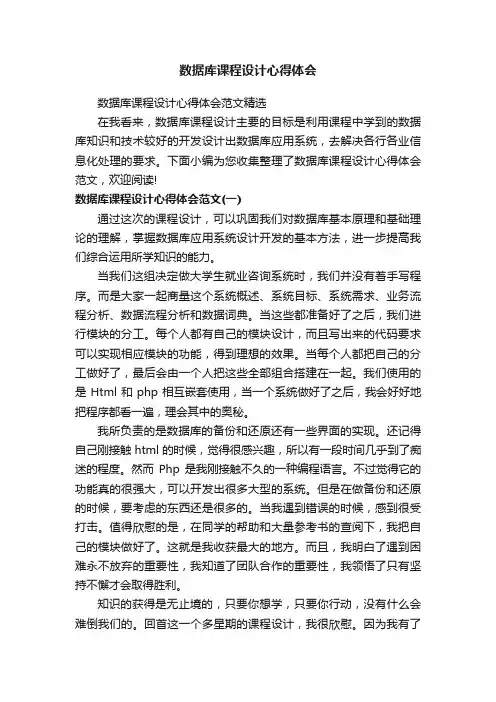 数据库课程设计心得体会

数据库课程设计心得体会范文精选

在我看来，数据库课程设计主要的目标是利用课程中学到的数据库知识和技术较好的开发设计出数据库应用系统，去解决各行各业信息化处理的要求。下面小编为您收集整理了数据库课程设计心得体会范文，欢迎阅读!

数据库课程设计心得体会范文(一)

通过这次的课程设计，可以巩固我们对数据库基本原理和基础理论的理解，掌握数据库应用系统设计开发的基本方法，进一步提高我们综合运用所学知识的能力。

当我们这组决定做大学生就业咨询系统时，我们并没有着手写程序。而是大家一起商量这个系统概述、系统目标、系统需求、业务流程分析、数据流程分析和数据词典。当这些都准备好了之后，我们进行模块的分工。每个人都有自己的模块设计，而且写出来的代码要求可以实现相应模块的功能，得到理想的效果。当每个人都把自己的分工做好了，最后会由一个人把这些全部组合搭建在一起。我们使用的是 Html 和 php 相互嵌套使用，当一个系统做好了之后，我会好好地把程序都看一遍，理会其中的奥秘。

我所负责的是数据库的备份和还原还有一些界面的实现。还记得自己刚接触 html 的时候，觉得很感兴趣，所以有一段时间几乎到了痴迷的程度。然而 Php 是我刚接触不久的一种编程语言。不过觉得它的功能真的很强大，可以开发出很多大型的系统。但是在做备份和还原的时候，要考虑的东西还是很多的。当我遇到错误的时候，感到很受打击。值得欣慰的是，在同学的帮助和大量参考书的查阅下，我把自己的模块做好了。这就是我收获最大的地方。而且，我明白了遇到困难永不放弃的重要性，我知道了团队合作的重要性，我领悟了只有坚持不懈才会取得胜利。

知识的获得是无止境的，只要你想学，只要你行动，没有什么会难倒我们的。回首这一个多星期的课程设计，我很欣慰。因为我有了